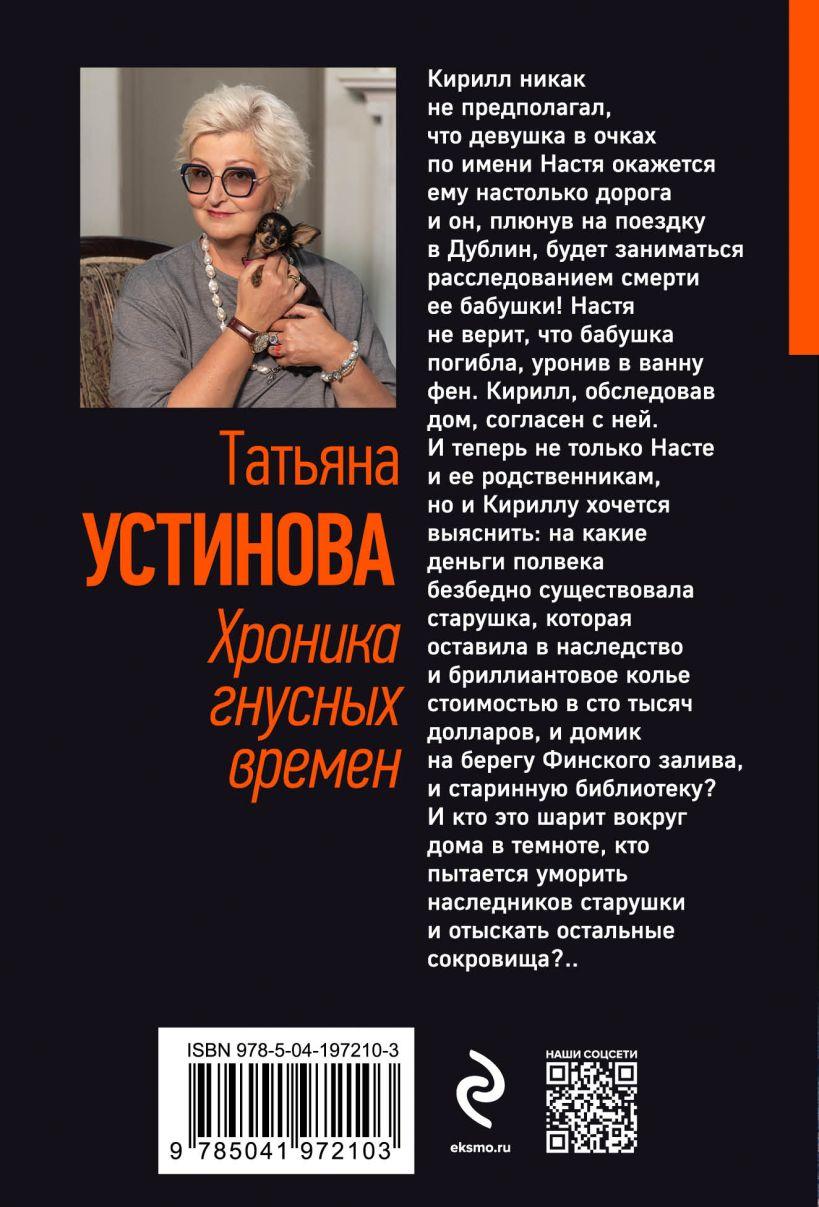 Татьяна
УСТИНОВА
Хроника гнусных времен

Кирилл никак не предполагал, что девушка в очках по имени Настя окажется ему настолько дорога и он, плюнув на поездку в Дублин, будет заниматься расследованием смерти ее бабушки! Настя не верит, что бабушка погибла, уронив в ванну фен. Кирилл, обследовав дом, согласен с ней. И теперь не только Насте и ее родственникам, но и Кириллу хочется выяснить: на какие деньги полвека безбедно существовала старушка, которая оставила в наследство и бриллиантовое колье стоимостью в сто тысяч долларов, и домик на берегу Финского залива, и старинную библиотеку? И кто это шарит вокруг дома в темноте, кто пытается уморить наследников старушки и отыскать остальные сокровища?..

ISBN 978-5-04-197210-3
9 785041 972103

eksmo.ru

НАШИ СОЦСЕТИ